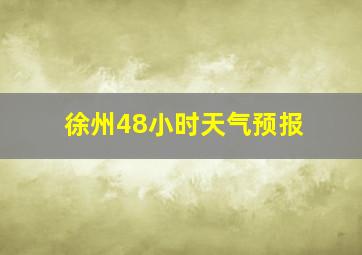 徐州48小时天气预报